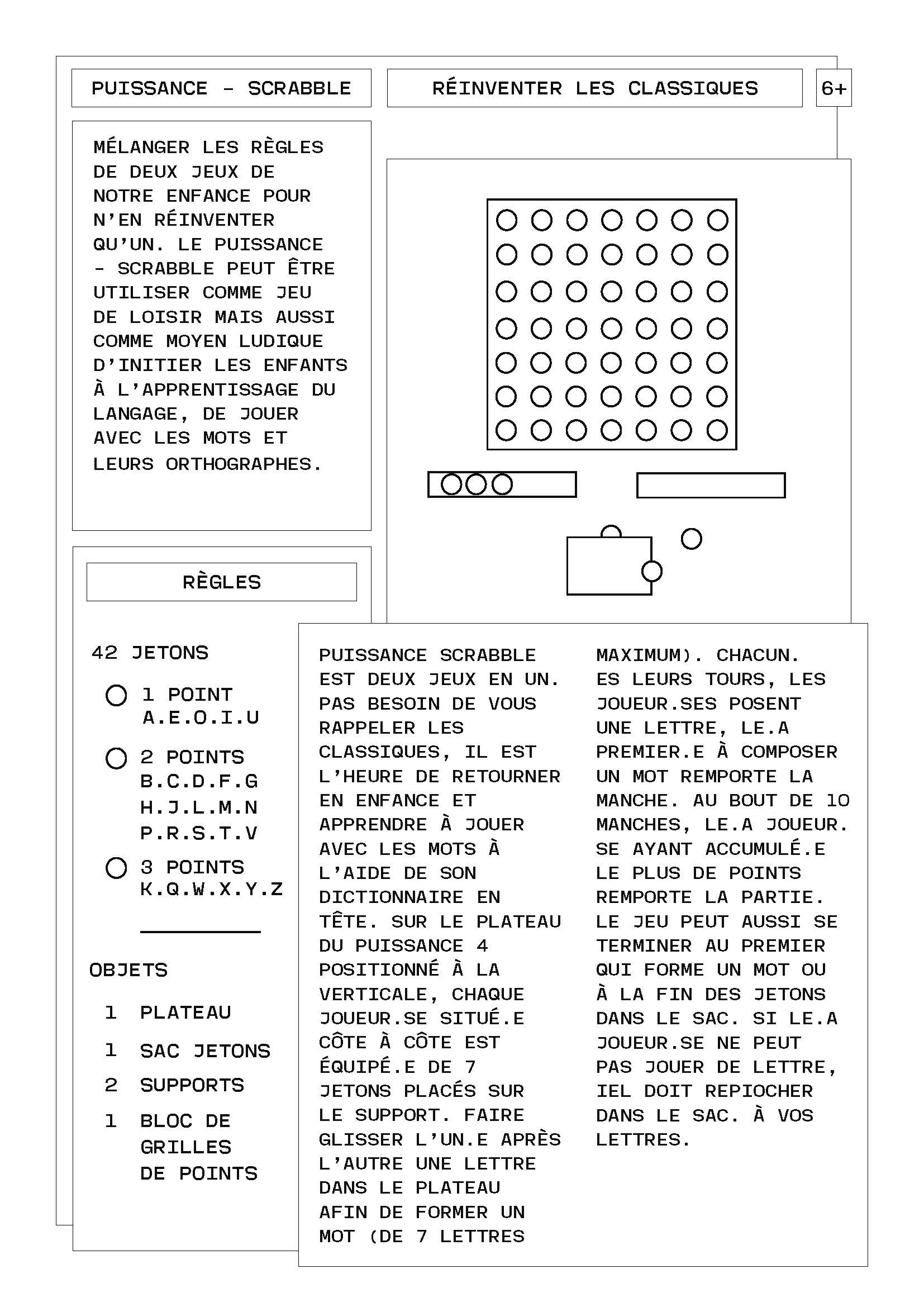 PUISSANCE - SCRABBLE

RÉINVENTER LES CLASSIQUES

6+

MÉLANGER LES RÈGLES DE DEUX JEUX DE NOTRE ENFANCE POUR N'EN RÉINVENTER QU'UN. LE PUISSANCE - SCRABBLE PEUT ÊTRE UTILISER COMME JEU DE LOISIR MAIS AUSSI COMME MOYEN LUDIQUE D'INITIER LES ENFANTS À L'APPRENTISSAGE DU LANGAGE, DE JOUER AVEC LES MOTS ET LEURS ORTHOGRAPHES.

RÈGLES

42 JETONS

1 POINT
A.E.O.I.U

2 POINTS
B.C.D.F.G
H.J.L.M.N
P.R.S.T.V

3 POINTS
K.Q.W.X.Y.Z

OBJETS

1 PLATEAU

1 SAC JETONS

2 SUPPORTS

1 BLOC DE GRILLES DE POINTS

PUISSANCE SCRABBLE EST DEUX JEUX EN UN. PAS BESOIN DE VOUS RAPPELER LES CLASSIQUES, IL EST L'HEURE DE RETOURNER EN ENFANCE ET APPRENDRE À JOUER AVEC LES MOTS À L'AIDE DE SON DICTIONNAIRE EN TÊTE. SUR LE PLATEAU DU PUISSANCE 4 POSITIONNÉ À LA VERTICALE, CHAQUE JOUEUR.SE SITUÉ.E CÔTE À CÔTE EST ÉQUIPÉ.E DE 7 JETONS PLACÉS SUR LE SUPPORT. FAIRE GLISSER L'UN.E APRÈS L'AUTRE UNE LETTRE DANS LE PLATEAU AFIN DE FORMER UN MOT (DE 7 LETTRES MAXIMUM). CHACUN. ES LEURS TOURS, LES JOUEUR.SES POSENT UNE LETTRE, LE.A PREMIER.E À COMPOSER UN MOT REMPORTE LA MANCHE. AU BOUT DE 10 MANCHES, LE.A JOUEUR. SE AYANT ACCUMULÉ.E LE PLUS DE POINTS REMPORTE LA PARTIE. LE JEU PEUT AUSSI SE TERMINER AU PREMIER QUI FORME UN MOT OU À LA FIN DES JETONS DANS LE SAC. SI LE.A JOUEUR.SE NE PEUT PAS JOUER DE LETTRE, IEL DOIT REPIOCHER DANS LE SAC. À VOS LETTRES.